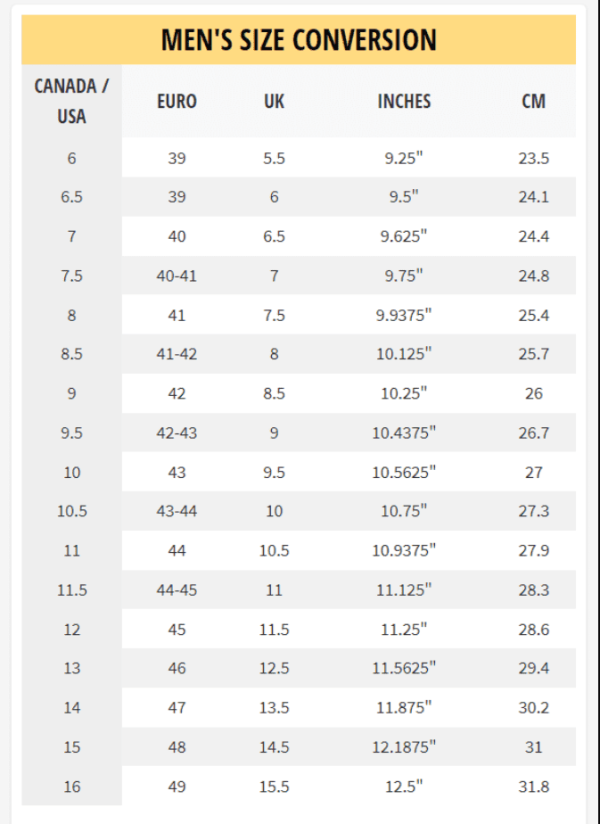 MEN'S SIZE CONVERSION

| CANADA / USA | EURO | UK | INCHES | CM |
|---|---|---|---|---|
| 6 | 39 | 5.5 | 9.25" | 23.5 |
| 6.5 | 39 | 6 | 9.5" | 24.1 |
| 7 | 40 | 6.5 | 9.625" | 24.4 |
| 7.5 | 40-41 | 7 | 9.75" | 24.8 |
| 8 | 41 | 7.5 | 9.9375" | 25.4 |
| 8.5 | 41-42 | 8 | 10.125" | 25.7 |
| 9 | 42 | 8.5 | 10.25" | 26 |
| 9.5 | 42-43 | 9 | 10.4375" | 26.7 |
| 10 | 43 | 9.5 | 10.5625" | 27 |
| 10.5 | 43-44 | 10 | 10.75" | 27.3 |
| 11 | 44 | 10.5 | 10.9375" | 27.9 |
| 11.5 | 44-45 | 11 | 11.125" | 28.3 |
| 12 | 45 | 11.5 | 11.25" | 28.6 |
| 13 | 46 | 12.5 | 11.5625" | 29.4 |
| 14 | 47 | 13.5 | 11.875" | 30.2 |
| 15 | 48 | 14.5 | 12.1875" | 31 |
| 16 | 49 | 15.5 | 12.5" | 31.8 |